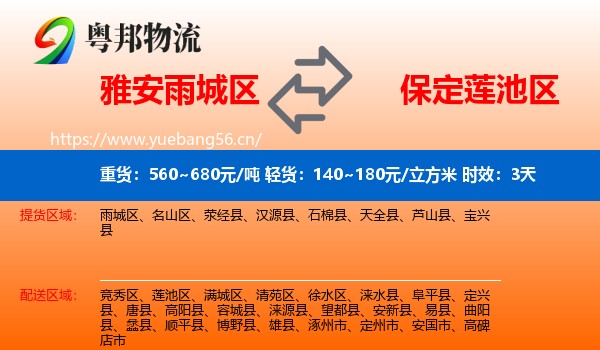 粤邦物流

雅安雨城区

保定莲池区

https://www.yuebang56.cn/

重货：560~680元/吨 轻货：140~180元/立方米 时效：3天

提货区域：

雨城区、名山区、荥经县、汉源县、石棉县、天全县、芦山县、宝兴县

配送区域：

竞秀区、莲池区、满城区、清苑区、徐水区、涞水县、阜平县、定兴县、唐县、高阳县、容城县、涞源县、望都县、安新县、易县、曲阳县、蠡县、顺平县、博野县、雄县、涿州市、定州市、安国市、高碑店市